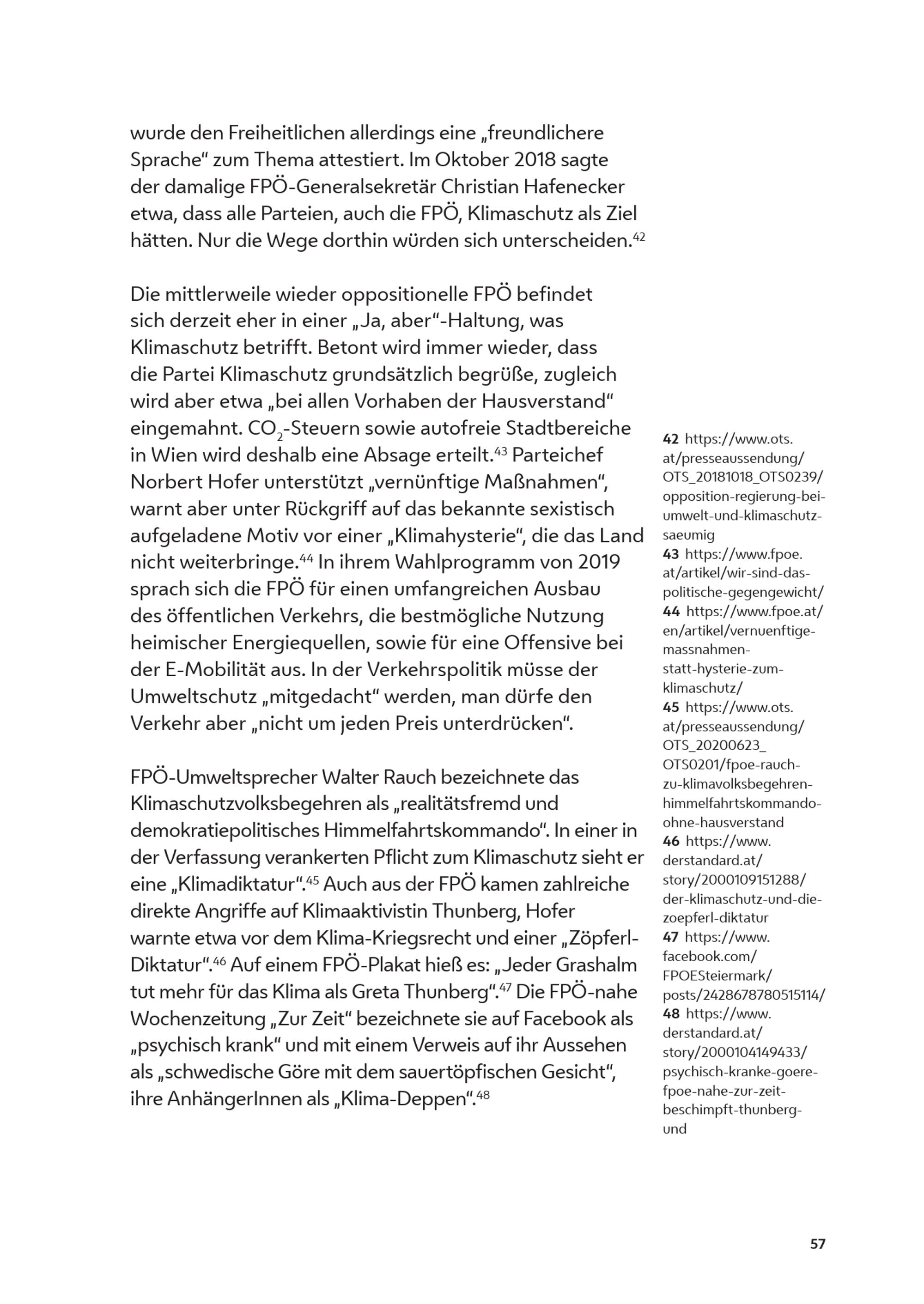 wurde den Freiheitlichen allerdings eine „freundlichere Sprache“ zum Thema attestiert. Im Oktober 2018 sagte der damalige FPÖ-Generalsekretär Christian Hafenecker etwa, dass alle Parteien, auch die FPÖ, Klimaschutz als Ziel hätten. Nur die Wege dorthin würden sich unterscheiden.$^{42}$

Die mittlerweile wieder oppositionelle FPÖ befindet sich derzeit eher in einer „Ja, aber“-Haltung, was Klimaschutz betrifft. Betont wird immer wieder, dass die Partei Klimaschutz grundsätzlich begrüße, zugleich wird aber etwa „bei allen Vorhaben der Hausverstand“ eingemahnt. $CO_2$-Steuern sowie autofreie Stadtbereiche in Wien wird deshalb eine Absage erteilt.$^{43}$ Parteichef Norbert Hofer unterstützt „vernünftige Maßnahmen“, warnt aber unter Rückgriff auf das bekannte sexistisch aufgeladene Motiv vor einer „Klimahysterie“, die das Land nicht weiterbringe.$^{44}$ In ihrem Wahlprogramm von 2019 sprach sich die FPÖ für einen umfangreichen Ausbau des öffentlichen Verkehrs, die bestmögliche Nutzung heimischer Energiequellen, sowie für eine Offensive bei der E-Mobilität aus. In der Verkehrspolitik müsse der Umweltschutz „mitgedacht“ werden, man dürfe den Verkehr aber „nicht um jeden Preis unterdrücken“.

FPÖ-Umweltsprecher Walter Rauch bezeichnete das Klimaschutzvolksbegehren als „realitätsfremd und demokratiepolitisches Himmelfahrtskommando“. In einer in der Verfassung verankerten Pflicht zum Klimaschutz sieht er eine „Klimadiktatur“.$^{45}$ Auch aus der FPÖ kamen zahlreiche direkte Angriffe auf Klimaaktivistin Thunberg, Hofer warnte etwa vor dem Klima-Kriegsrecht und einer „Zöpferl-Diktatur“.$^{46}$ Auf einem FPÖ-Plakat hieß es: „Jeder Grashalm tut mehr für das Klima als Greta Thunberg“.$^{47}$ Die FPÖ-nahe Wochenzeitung „Zur Zeit“ bezeichnete sie auf Facebook als „psychisch krank“ und mit einem Verweis auf ihr Aussehen als „schwedische Göre mit dem sauertöpfischen Gesicht“, ihre AnhängerInnen als „Klima-Deppen“.$^{48}$

42 https://www.ots.at/presseaussendung/OTS_20181018_OTS0239/opposition-regierung-bei-umwelt-und-klimaschutz-saeumig
43 https://www.fpoe.at/artikel/wir-sind-das-politische-gegengewicht/
44 https://www.fpoe.at/en/artikel/vernuenftige-massnahmen-statt-hysterie-zum-klimaschutz/
45 https://www.ots.at/presseaussendung/OTS_20200623_OTS0201/fpoe-rauch-zu-klimavolksbegehren-himmelfahrtskommando-ohne-hausverstand
46 https://www.derstandard.at/story/2000109151288/der-klimaschutz-und-die-zoepferl-diktatur
47 https://www.facebook.com/FPOESteiermark/posts/2428678780515114/
48 https://www.derstandard.at/story/2000104149433/psychisch-kranke-goere-fpoe-nahe-zur-zeit-beschimpft-thunberg-und

57